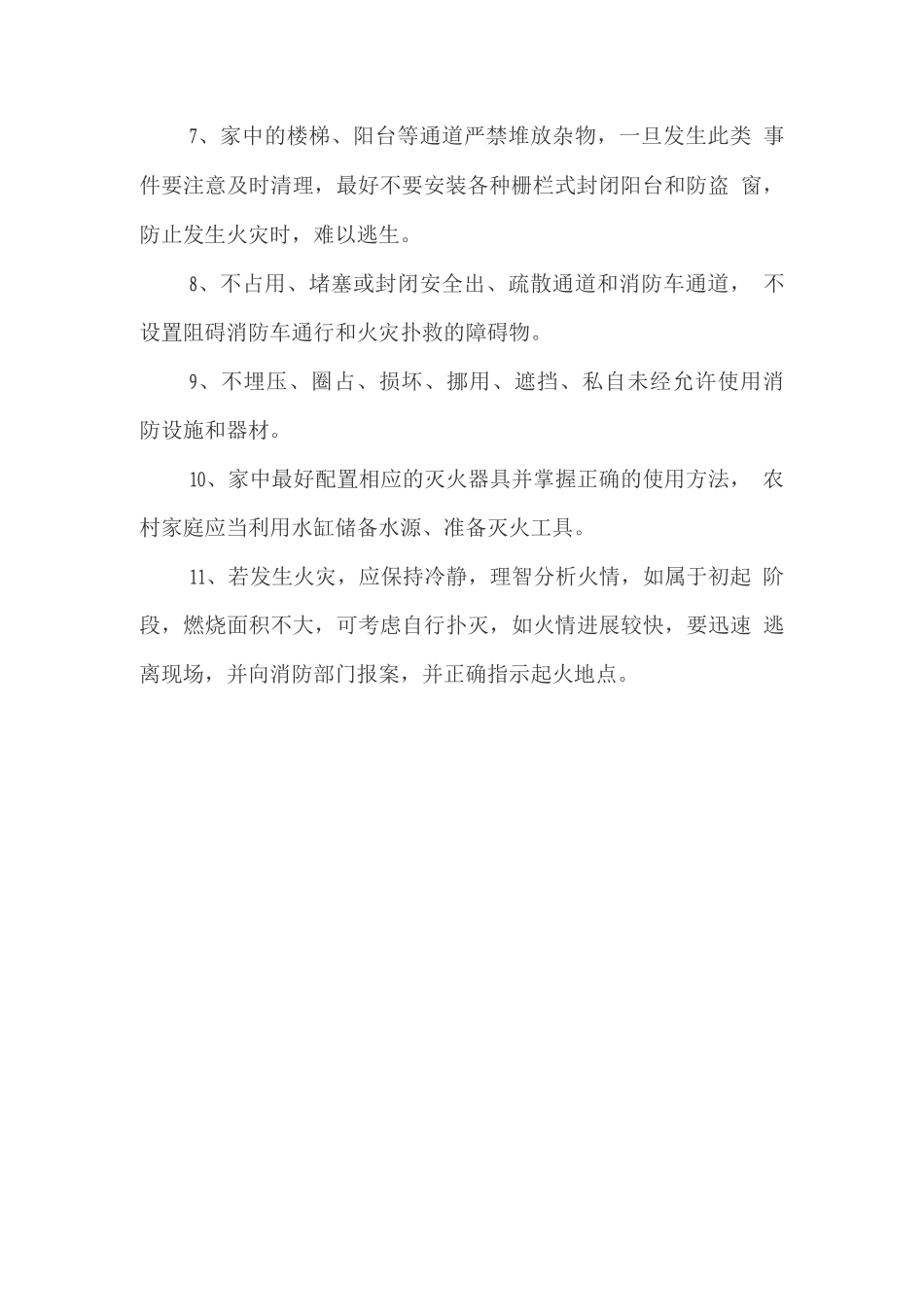 7、家中的楼梯、阳台等通道严禁堆放杂物，一旦发生此类 事件要注意及时清理，最好不要安装各种栅栏式封闭阳台和防盗 窗，防止发生火灾时，难以逃生。

8、不占用、堵塞或封闭安全出、疏散通道和消防车通道， 不设置阻碍消防车通行和火灾扑救的障碍物。

9、不埋压、圈占、损坏、挪用、遮挡、私自未经允许使用消防设施和器材。

10、家中最好配置相应的灭火器具并掌握正确的使用方法， 农村家庭应当利用水缸储备水源、准备灭火工具。

11、若发生火灾，应保持冷静，理智分析火情，如属于初起 阶段，燃烧面积不大，可考虑自行扑灭，如火情进展较快，要迅速 逃离现场，并向消防部门报案，并正确指示起火地点。